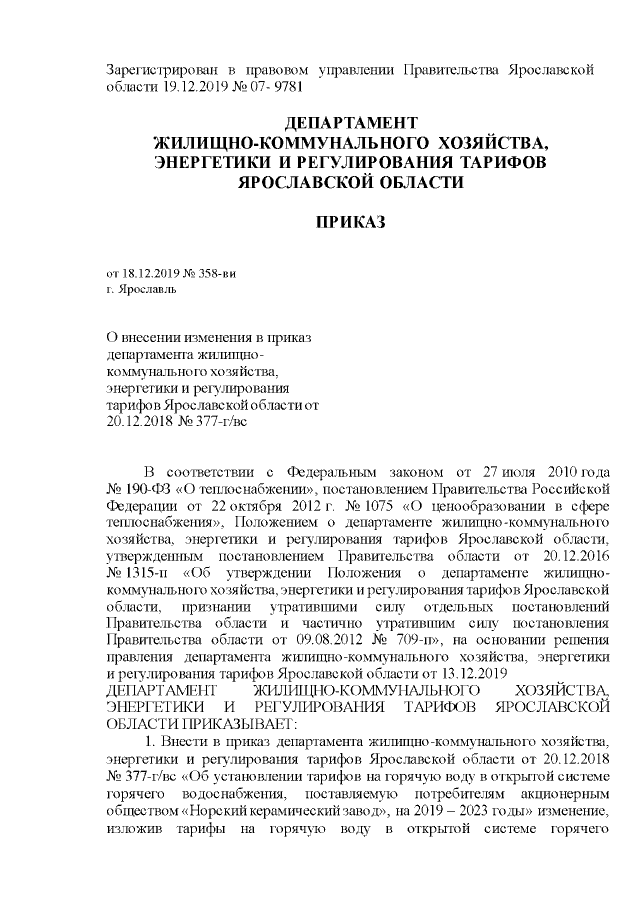 Зарегистрирован в правовом управлении Правительства Ярославской области 19.12.2019 № 07- 9781

ДЕПАРТАМЕНТ
ЖИЛИЩНО-КОММУНАЛЬНОГО ХОЗЯЙСТВА,
ЭНЕРГЕТИКИ И РЕГУЛИРОВАНИЯ ТАРИФОВ
ЯРОСЛАВСКОЙ ОБЛАСТИ

ПРИКАЗ

от 18.12.2019 № 358-ви
г. Ярославль

О внесении изменения в приказ департамента жилищно-коммунального хозяйства, энергетики и регулирования тарифов Ярославской области от 20.12.2018 № 377-г/вс

В соответствии с Федеральным законом от 27 июля 2010 года № 190-ФЗ «О теплоснабжении», постановлением Правительства Российской Федерации от 22 октября 2012 г. № 1075 «О ценообразовании в сфере теплоснабжения», Положением о департаменте жилищно-коммунального хозяйства, энергетики и регулирования тарифов Ярославской области, утвержденным постановлением Правительства области от 20.12.2016 № 1315-п «Об утверждении Положения о департаменте жилищно-коммунального хозяйства, энергетики и регулирования тарифов Ярославской области, признании утратившими силу отдельных постановлений Правительства области и частично утратившим силу постановления Правительства области от 09.08.2012 № 709-п», на основании решения правления департамента жилищно-коммунального хозяйства, энергетики и регулирования тарифов Ярославской области от 13.12.2019
ДЕПАРТАМЕНТ ЖИЛИЩНО-КОММУНАЛЬНОГО ХОЗЯЙСТВА, ЭНЕРГЕТИКИ И РЕГУЛИРОВАНИЯ ТАРИФОВ ЯРОСЛАВСКОЙ ОБЛАСТИ ПРИКАЗЫВАЕТ:

1. Внести в приказ департамента жилищно-коммунального хозяйства, энергетики и регулирования тарифов Ярославской области от 20.12.2018 № 377-г/вс «Об установлении тарифов на горячую воду в открытой системе горячего водоснабжения, поставляемую потребителям акционерным обществом «Норский керамический завод», на 2019 – 2023 годы» изменение, изложив тарифы на горячую воду в открытой системе горячего